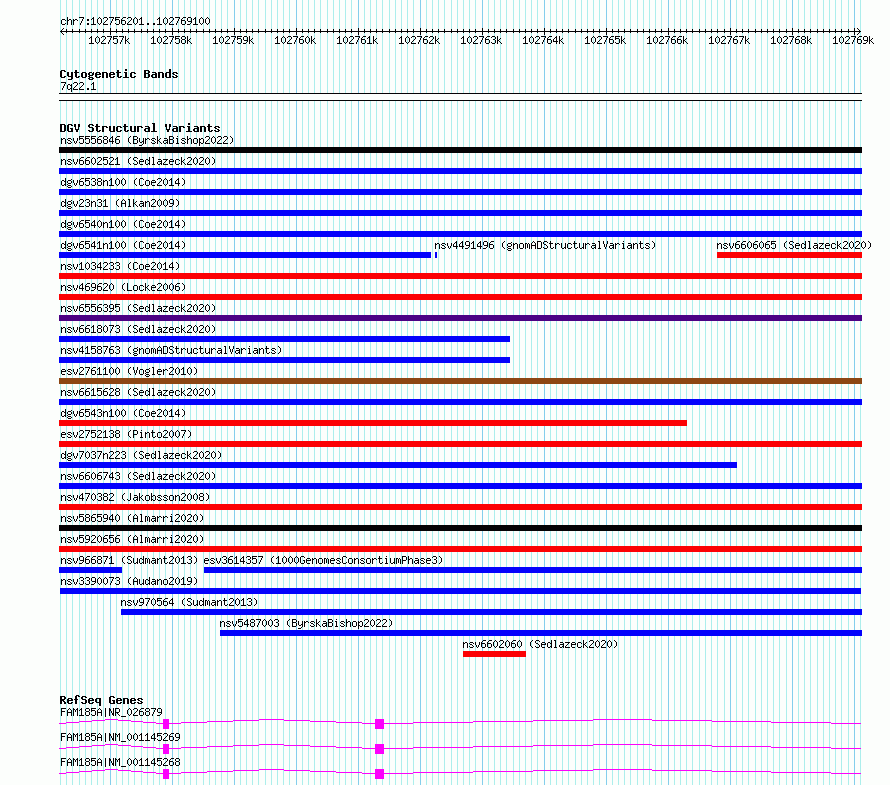 chr7:102756201..102769100

102757k 102758k 102759k 102760k 102761k 102762k 102763k 102764k 102765k 102766k 102767k 102768k 102769k

Cytogenetic Bands
7q22.1

DGV Structural Variants
nsv5556846 (ByrskaBishop2022)
nsv6602521 (Sedlazeck2020)
dgv6538n100 (Coe2014)
dgv23n31 (Alkan2009)
dgv6540n100 (Coe2014)
dgv6541n100 (Coe2014)
nsv4491496 (gnomADStructuralVariants)
nsv6606065 (Sedlazeck2020)
nsv1034233 (Coe2014)
nsv469620 (Locke2006)
nsv6556395 (Sedlazeck2020)
nsv6618073 (Sedlazeck2020)
nsv4158763 (gnomADStructuralVariants)
esv2761100 (Vogler2010)
nsv6615628 (Sedlazeck2020)
dgv6543n100 (Coe2014)
esv2752138 (Pinto2007)
dgv7037n223 (Sedlazeck2020)
nsv6606743 (Sedlazeck2020)
nsv470382 (Jakobsson2008)
nsv5865940 (Almarri2020)
nsv5920656 (Almarri2020)
nsv966871 (Sudmant2013)
esv3614357 (1000GenomesConsortiumPhase3)
nsv3390073 (Audano2019)
nsv970564 (Sudmant2013)
nsv5487003 (ByrskaBishop2022)
nsv6602060 (Sedlazeck2020)

RefSeq Genes
FAM185A|NR_026879
FAM185A|NM_001145269
FAM185A|NM_001145268